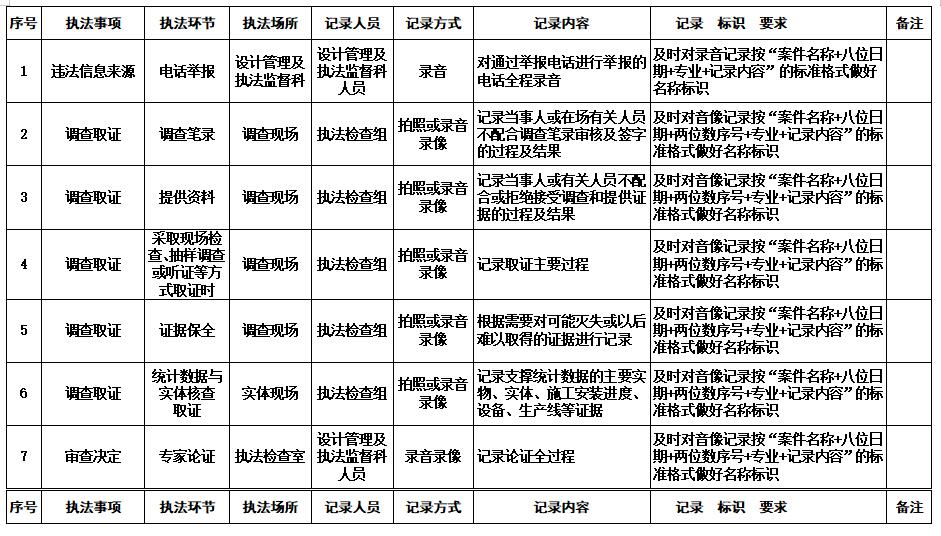 | 序号 | 执法事项 | 执法环节 | 执法场所 | 记录人员 | 记录方式 | 记录内容 | 记录 标识 要求 | 备注 |
|---|---|---|---|---|---|---|---|---|
| 1 | 违法信息来源 | 电话举报 | 设计管理及执法监督科 | 设计管理及执法监督科人员 | 录音 | 对通过举报电话进行举报的电话全程录音 | 及时对录音记录按“案件名称+八位日期+专业+记录内容”的标准格式做好名称标识 | |
| 2 | 调查取证 | 调查笔录 | 调查现场 | 执法检查组 | 拍照或录音录像 | 记录当事人或在场有关人员不配合调查笔录审核及签字的过程及结果 | 及时对音像记录按“案件名称+八位日期+两位数序号+专业+记录内容”的标准格式做好名称标识 | |
| 3 | 调查取证 | 提供资料 | 调查现场 | 执法检查组 | 拍照或录音录像 | 记录当事人或有关人员不配合或拒绝接受调查和提供证据的过程及结果 | 及时对音像记录按“案件名称+八位日期+两位数序号+专业+记录内容”的标准格式做好名称标识 | |
| 4 | 调查取证 | 采取现场检查、抽样调查或听证等方式取证时 | 调查现场 | 执法检查组 | 拍照或录音录像 | 记录取证主要过程 | 及时对音像记录按“案件名称+八位日期+两位数序号+专业+记录内容”的标准格式做好名称标识 | |
| 5 | 调查取证 | 证据保全 | 调查现场 | 执法检查组 | 拍照或录音录像 | 根据需要对可能灭失或以后难以取得的证据进行记录 | 及时对音像记录按“案件名称+八位日期+两位数序号+专业+记录内容”的标准格式做好名称标识 | |
| 6 | 调查取证 | 统计数据与实体核查取证 | 实体现场 | 执法检查组 | 拍照或录音录像 | 记录支撑统计数据的主要实物、实体、施工安装进度、设备、生产线等证据 | 及时对音像记录按“案件名称+八位日期+两位数序号+专业+记录内容”的标准格式做好名称标识 | |
| 7 | 审查决定 | 专家论证 | 执法检查室 | 设计管理及执法监督科人员 | 录音录像 | 记录论证全过程 | 及时对音像记录按“案件名称+八位日期+两位数序号+专业+记录内容”的标准格式做好名称标识 | |
| 序号 | 执法事项 | 执法环节 | 执法场所 | 记录人员 | 记录方式 | 记录内容 | 记录 标识 要求 | 备注 |